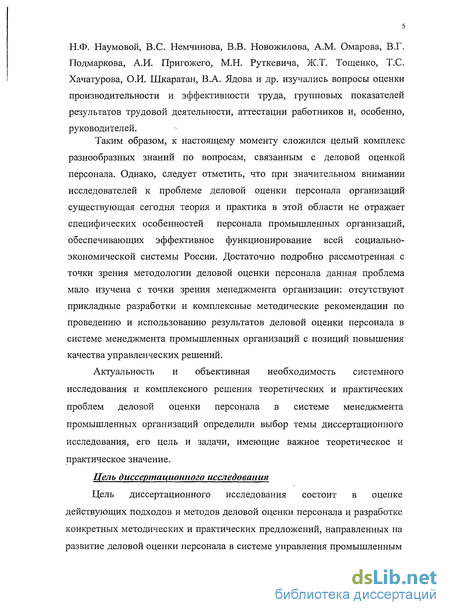 5

Н.Ф. Наумовой, В.С. Немчинова, В.В. Новожилова, А.М. Омарова, В.Г. Подмаркова, А.И. Пригожего, М.Н. Руткевича, Ж.Т. Тощенко, Т.С. Хачатурова, О.И. Шкаратан, В.А. Ядова и др. изучались вопросы оценки производительности и эффективности труда, групповых показателей результатов трудовой деятельности, аттестации работников и, особенно, руководителей.

Таким образом, к настоящему моменту сложился целый комплекс разнообразных знаний по вопросам, связанным с деловой оценкой персонала. Однако, следует отметить, что при значительном внимании исследователей к проблеме деловой оценки персонала организаций существующая сегодня теория и практика в этой области не отражает специфических особенностей персонала промышленных организаций, обеспечивающих эффективное функционирование всей социально-экономической системы России. Достаточно подробно рассмотренная с точки зрения методологии деловой оценки персонала данная проблема мало изучена с точки зрения менеджмента организации: отсутствуют прикладные разработки и комплексные методические рекомендации по проведению и использованию результатов деловой оценки персонала в системе менеджмента промышленных организаций с позиций повышения качества управленческих решений.

Актуальность и объективная необходимость системного исследования и комплексного решения теоретических и практических проблем деловой оценки персонала в системе менеджмента промышленных организаций определили выбор темы диссертационного исследования, его цель и задачи, имеющие важное теоретическое и практическое значение.

Цель диссертационного исследования

Цель диссертационного исследования состоит в оценке действующих подходов и методов деловой оценки персонала и разработке конкретных методических и практических предложений, направленных на развитие деловой оценки персонала в системе управления промышленным

dsLib.net
библиотека диссертаций